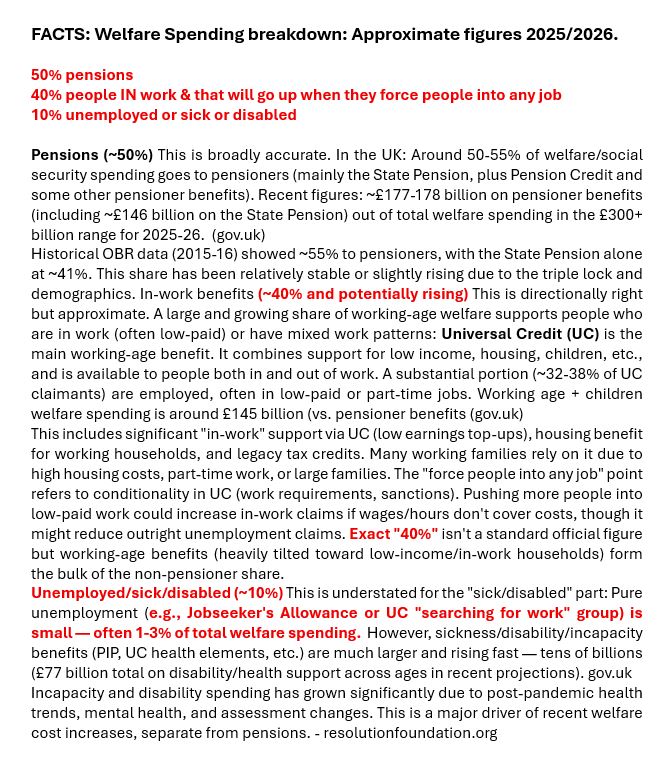 FACTS: Welfare Spending breakdown: Approximate figures 2025/2026.

50% pensions
40% people IN work & that will go up when they force people into any job
10% unemployed or sick or disabled

Pensions (~50%) This is broadly accurate. In the UK: Around 50-55% of welfare/social security spending goes to pensioners (mainly the State Pension, plus Pension Credit and some other pensioner benefits). Recent figures: ~£177-178 billion on pensioner benefits (including ~£146 billion on the State Pension) out of total welfare spending in the £300+ billion range for 2025-26. (gov.uk)
Historical OBR data (2015-16) showed ~55% to pensioners, with the State Pension alone at ~41%. This share has been relatively stable or slightly rising due to the triple lock and demographics. In-work benefits (~40% and potentially rising) This is directionally right but approximate. A large and growing share of working-age welfare supports people who are in work (often low-paid) or have mixed work patterns: Universal Credit (UC) is the main working-age benefit. It combines support for low income, housing, children, etc., and is available to people both in and out of work. A substantial portion (~32-38% of UC claimants) are employed, often in low-paid or part-time jobs. Working age + children welfare spending is around £145 billion (vs. pensioner benefits (gov.uk)
This includes significant "in-work" support via UC (low earnings top-ups), housing benefit for working households, and legacy tax credits. Many working families rely on it due to high housing costs, part-time work, or large families. The "force people into any job" point refers to conditionality in UC (work requirements, sanctions). Pushing more people into low-paid work could increase in-work claims if wages/hours don't cover costs, though it might reduce outright unemployment claims. Exact "40%" isn't a standard official figure but working-age benefits (heavily tilted toward low-income/in-work households) form the bulk of the non-pensioner share.
Unemployed/sick/disabled (~10%) This is understated for the "sick/disabled" part: Pure unemployment (e.g., Jobseeker's Allowance or UC "searching for work" group) is small — often 1-3% of total welfare spending. However, sickness/disability/incapacity benefits (PIP, UC health elements, etc.) are much larger and rising fast — tens of billions (£77 billion total on disability/health support across ages in recent projections). gov.uk
Incapacity and disability spending has grown significantly due to post-pandemic health trends, mental health, and assessment changes. This is a major driver of recent welfare cost increases, separate from pensions. - resolutionfoundation.org